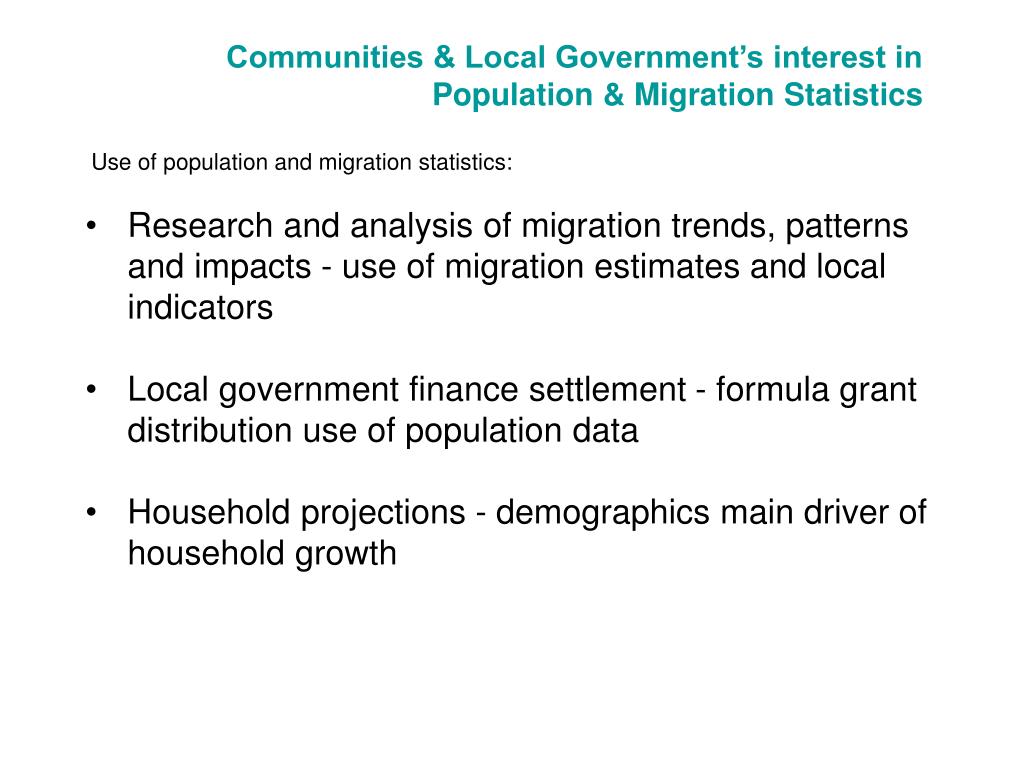 Communities & Local Government's interest in Population & Migration Statistics

Use of population and migration statistics:

• Research and analysis of migration trends, patterns and impacts - use of migration estimates and local indicators

• Local government finance settlement - formula grant distribution use of population data

• Household projections - demographics main driver of household growth